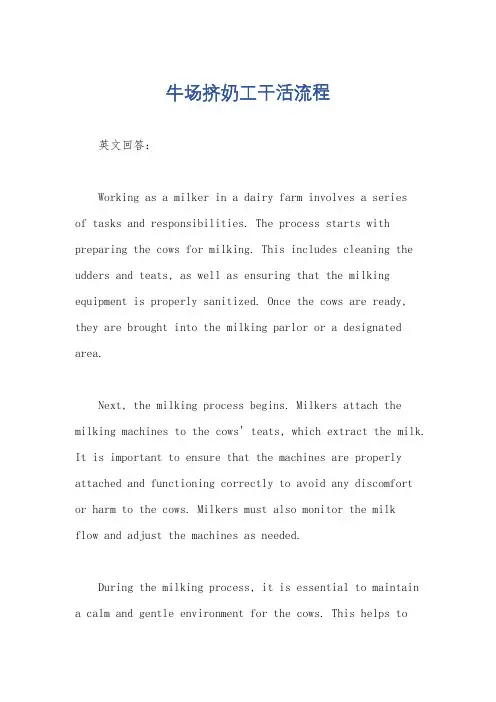 牛场挤奶工干活流程

英文回答：

Working as a milker in a dairy farm involves a series of tasks and responsibilities. The process starts with preparing the cows for milking. This includes cleaning the udders and teats, as well as ensuring that the milking equipment is properly sanitized. Once the cows are ready, they are brought into the milking parlor or a designated area.

Next, the milking process begins. Milkers attach the milking machines to the cows' teats, which extract the milk. It is important to ensure that the machines are properly attached and functioning correctly to avoid any discomfort or harm to the cows. Milkers must also monitor the milk flow and adjust the machines as needed.

During the milking process, it is essential to maintain a calm and gentle environment for the cows. This helps to